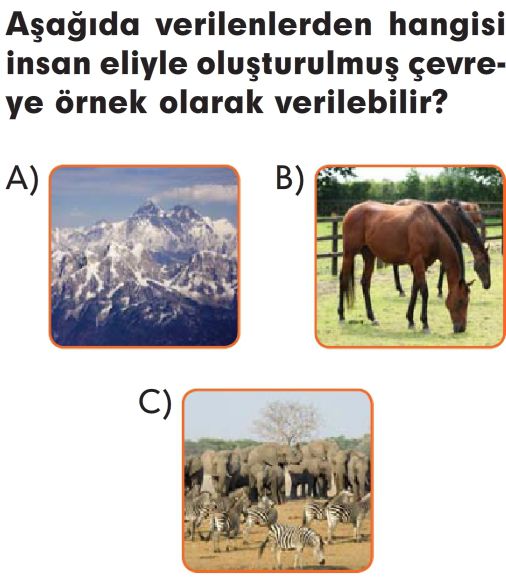 Aşağıda verilenlerden hangisi insan eliyle oluşturulmuş çevreye örnek olarak verilebilir?

A)

B)

C)